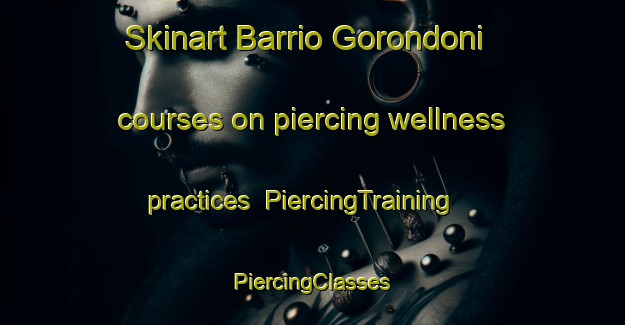 Skinart Barrio Gorondoni courses on piercing wellness practices PiercingTraining PiercingClasses